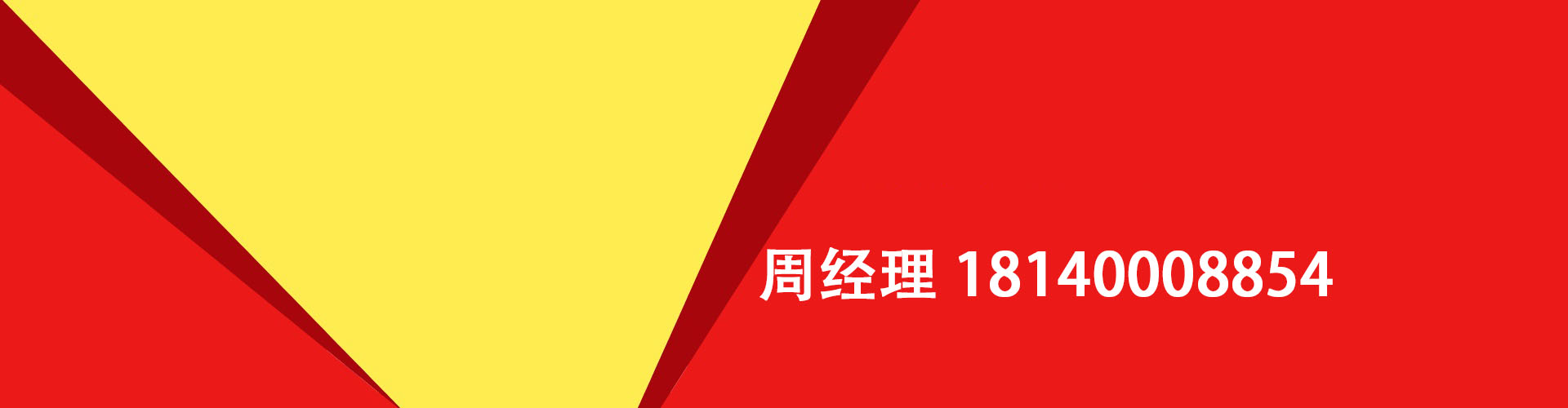 周经理 18140008854